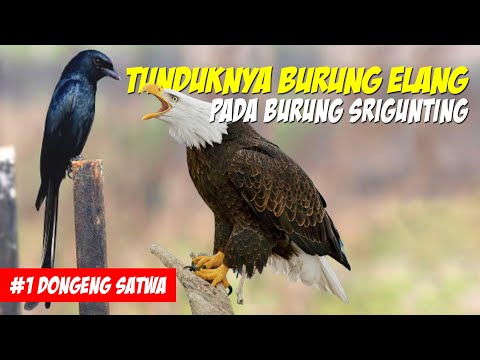 TUNDUKNYA BURUNG ELANG
PADA BURUNG SRIGUNTING

#1 DONGENG SATWA